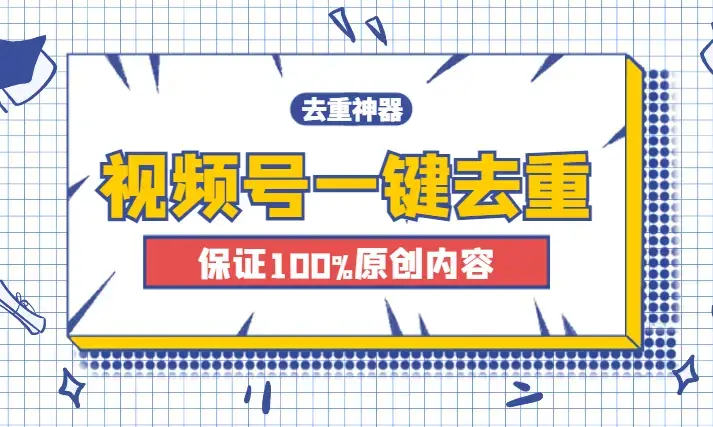 去重神器

视频号一键去重

保证100%原创内容